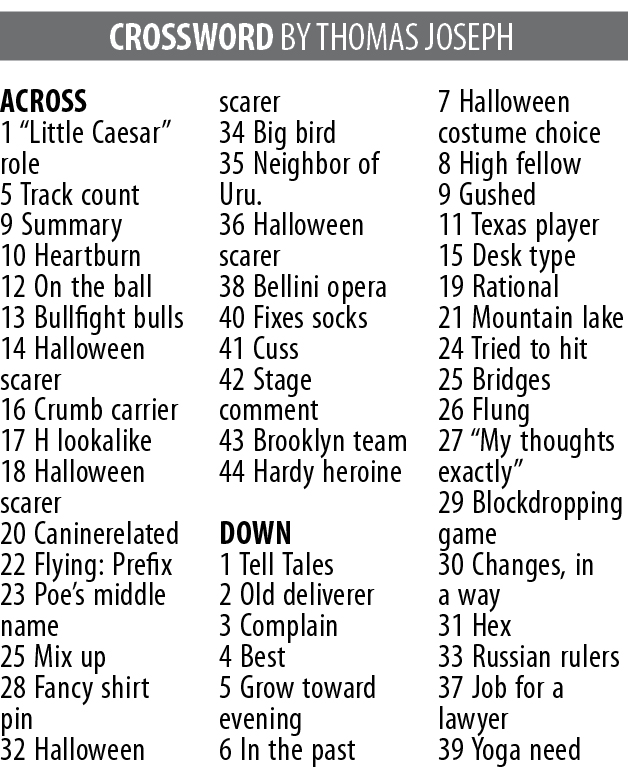 CROSSWORD BY THOMAS JOSEPH

ACROSS
1 “Little Caesar” role
5 Track count
9 Summary
10 Heartburn
12 On the ball
13 Bullfight bulls
14 Halloween scarer
16 Crumb carrier
17 H lookalike
18 Halloween scarer
20 Caninerelated
22 Flying: Prefix
23 Poe’s middle name
25 Mix up
28 Fancy shirt pin
32 Halloween scarer
34 Big bird
35 Neighbor of Uru.
36 Halloween scarer
38 Bellini opera
40 Fixes socks
41 Cuss
42 Stage comment
43 Brooklyn team
44 Hardy heroine

DOWN
1 Tell Tales
2 Old deliverer
3 Complain
4 Best
5 Grow toward evening
6 In the past
7 Halloween costume choice
8 High fellow
9 Gushed
11 Texas player
15 Desk type
19 Rational
21 Mountain lake
24 Tried to hit
25 Bridges
26 Flung
27 “My thoughts exactly”
29 Blockdropping game
30 Changes, in a way
31 Hex
33 Russian rulers
37 Job for a lawyer
39 Yoga need